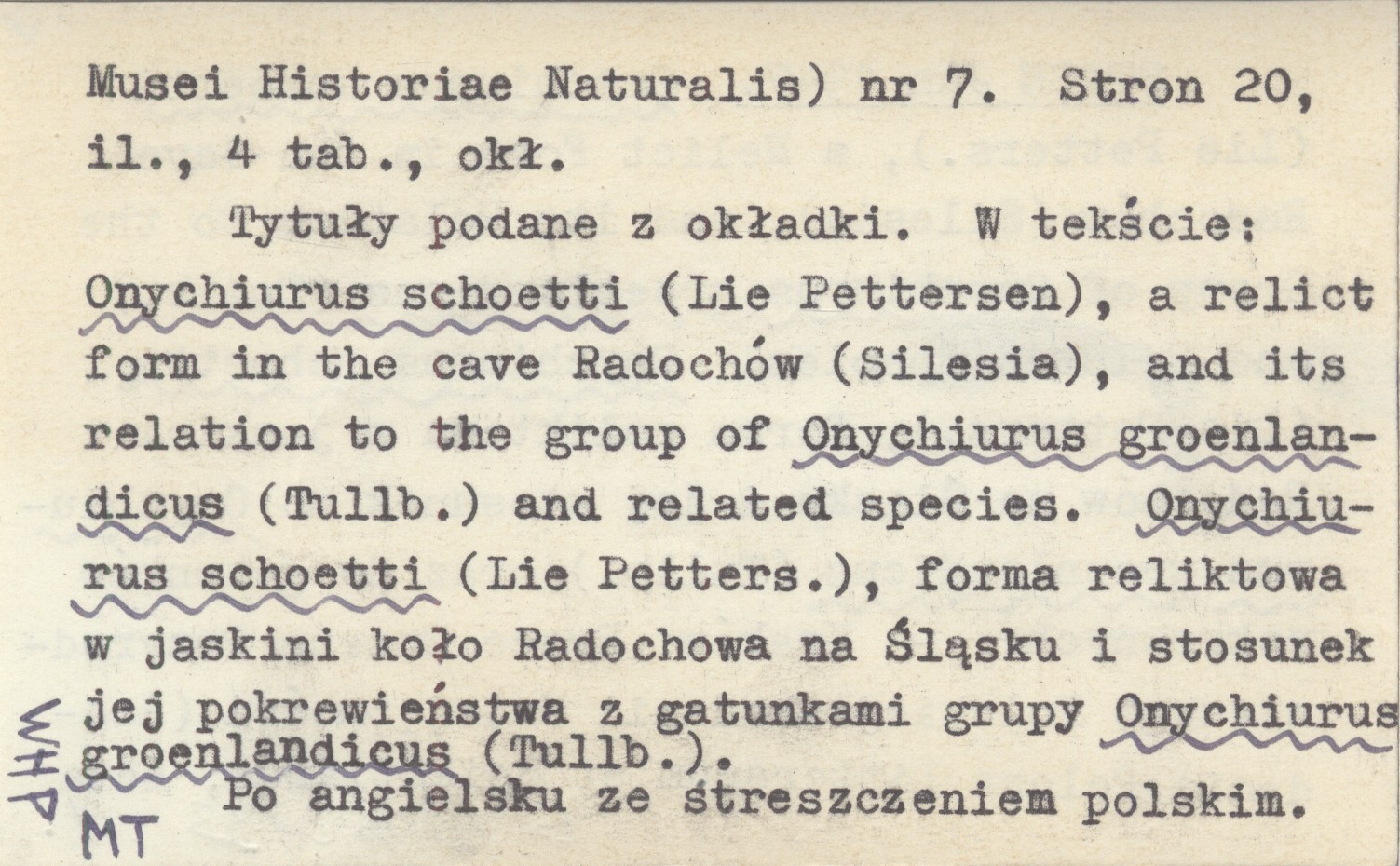 Musei Historiae Naturalis) nr 7. Stron 20, il., 4 tab., okł.

Tytuły podane z okładki. W tekście: Onychiurus schoetti (Lie Pettersen), a relict form in the cave Radochów (Silesia), and its relation to the group of Onychiurus groenlandicus (Tullb.) and related species. Onychiurus schoetti (Lie Petters.), forma reliktowa w jaskini koło Radochowa na Śląsku i stosunek jej pokrewieństwa z gatunkami grupy Onychiurus groenlandicus (Tullb.).

Po angielsku ze streszczeniem polskim.

WHP
MT